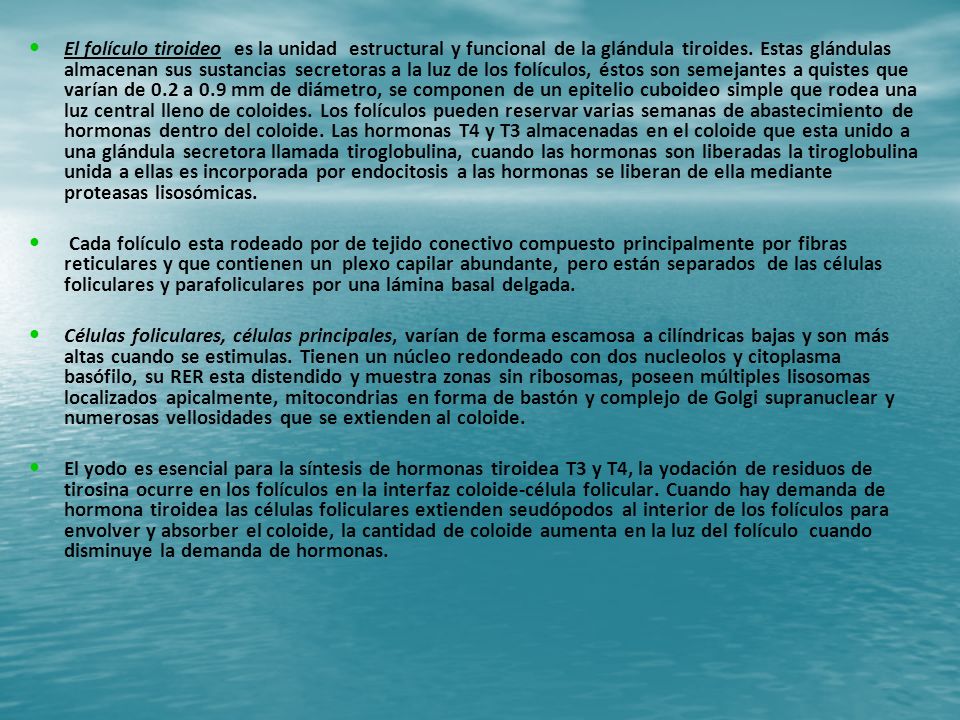 • El folículo tiroideo es la unidad estructural y funcional de la glándula tiroides. Estas glándulas almacenan sus sustancias secretoras a la luz de los folículos, éstos son semejantes a quistes que varían de 0.2 a 0.9 mm de diámetro, se componen de un epitelio cuboideo simple que rodea una luz central lleno de coloides. Los folículos pueden reservar varias semanas de abastecimiento de hormonas dentro del coloide. Las hormonas T4 y T3 almacenadas en el coloide que esta unido a una glándula secretora llamada tiroglobulina, cuando las hormonas son liberadas la tiroglobulina unida a ellas es incorporada por endocitosis a las hormonas se liberan de ella mediante proteasas lisosómicas.

• Cada folículo esta rodeado por de tejido conectivo compuesto principalmente por fibras reticulares y que contienen un plexo capilar abundante, pero están separados de las células foliculares y parafoliculares por una lámina basal delgada.

• Células foliculares, células principales, varían de forma escamosa a cilíndricas bajas y son más altas cuando se estimulas. Tienen un núcleo redondeado con dos nucleolos y citoplasma basófilo, su RER esta distendido y muestra zonas sin ribosomas, poseen múltiples lisosomas localizados apicalmente, mitocondrias en forma de bastón y complejo de Golgi supranuclear y numerosas vellosidades que se extienden al coloide.

• El yodo es esencial para la síntesis de hormonas tiroidea T3 y T4, la yodación de residuos de tirosina ocurre en los folículos en la interfaz coloide-célula folicular. Cuando hay demanda de hormona tiroidea las células foliculares extienden seudópodos al interior de los folículos para envolver y absorber el coloide, la cantidad de coloide aumenta en la luz del folículo cuando disminuye la demanda de hormonas.